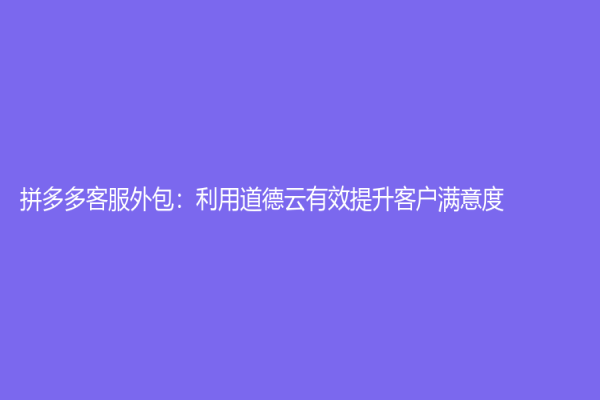 拼多多客服外包：利用道德云有效提升客户满意度